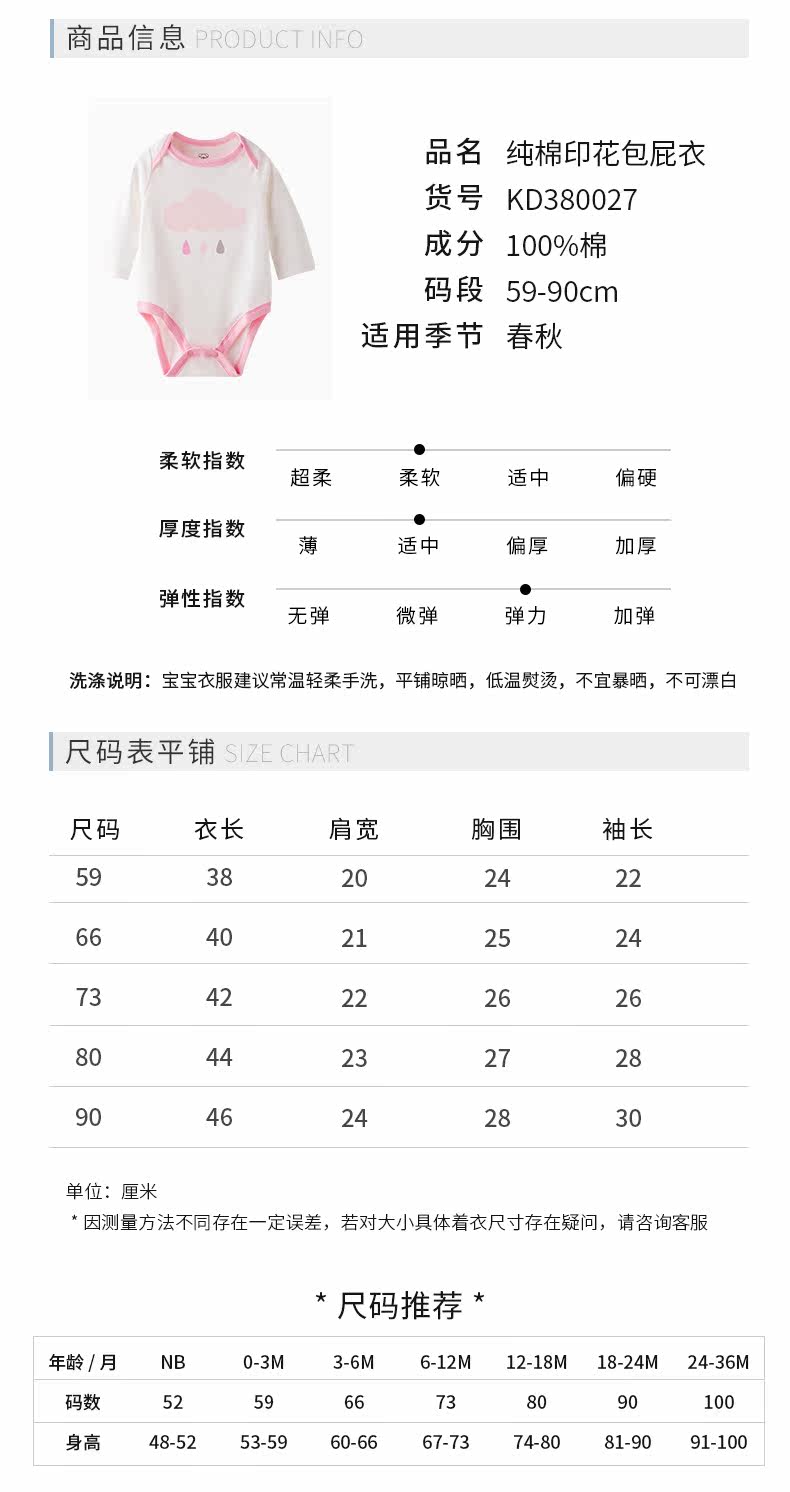 商品信息 PRODUCT INFO

品名 纯棉印花包屁衣
货号 KD380027
成分 100%棉
码段 59-90cm
适用季节 春秋

柔软指数
超柔 柔软 适中 偏硬

厚度指数
薄 适中 偏厚 加厚

弹性指数
无弹 微弹 弹力 加弹

洗涤说明：宝宝衣服建议常温轻柔手洗，平铺晾晒，低温熨烫，不宜暴晒，不可漂白

尺码表平铺 SIZE CHART

| 尺码 | 衣长 | 肩宽 | 胸围 | 袖长 |
|---|---|---|---|---|
| 59 | 38 | 20 | 24 | 22 |
| 66 | 40 | 21 | 25 | 24 |
| 73 | 42 | 22 | 26 | 26 |
| 80 | 44 | 23 | 27 | 28 |
| 90 | 46 | 24 | 28 | 30 |

单位：厘米
* 因测量方法不同存在一定误差，若对大小具体着衣尺寸存在疑问，请咨询客服

* 尺码推荐 *

| 年龄 / 月 | NB | 0-3M | 3-6M | 6-12M | 12-18M | 18-24M | 24-36M |
|---|---|---|---|---|---|---|---|
| 码数 | 52 | 59 | 66 | 73 | 80 | 90 | 100 |
| 身高 | 48-52 | 53-59 | 60-66 | 67-73 | 74-80 | 81-90 | 91-100 |